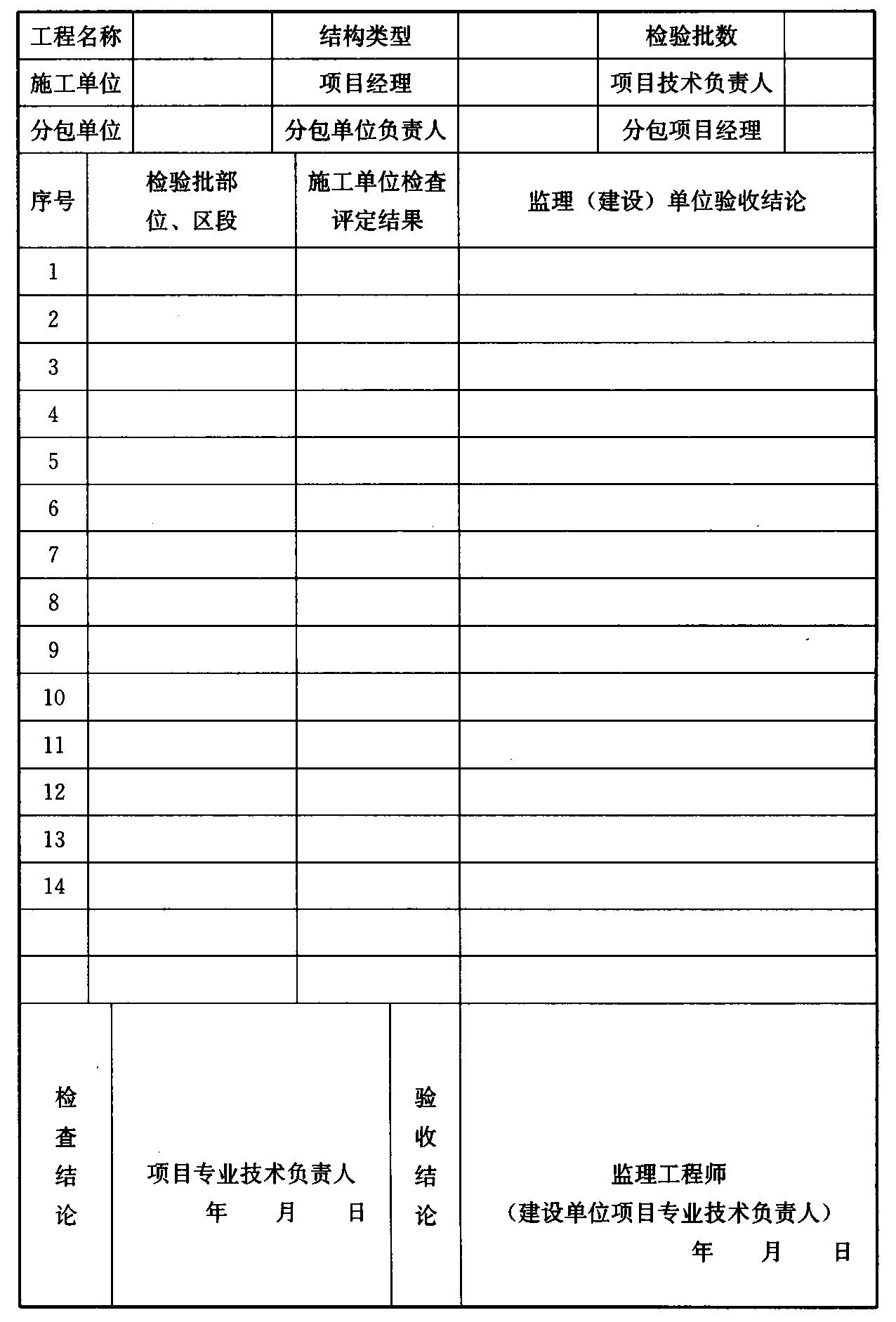 | 工程名称 | | 结构类型 | | 检验批数 | |
|---|---|---|---|---|---|
| 施工单位 | | 项目经理 | | 项目技术负责人 | |
| 分包单位 | | 分包单位负责人 | | 分包项目经理 | |

| 序号 | 检验批部位、区段 | 施工单位检查评定结果 | 监理（建设）单位验收结论 |
|---|---|---|---|
| 1 | | | |
| 2 | | | |
| 3 | | | |
| 4 | | | |
| 5 | | | |
| 6 | | | |
| 7 | | | |
| 8 | | | |
| 9 | | | |
| 10 | | | |
| 11 | | | |
| 12 | | | |
| 13 | | | |
| 14 | | | |
| | | | |
| | | | |

| 检查结论 | 项目专业技术负责人 年 月 日 | 验收结论 | 监理工程师 （建设单位项目专业技术负责人） 年 月 日 |
|---|---|---|---|